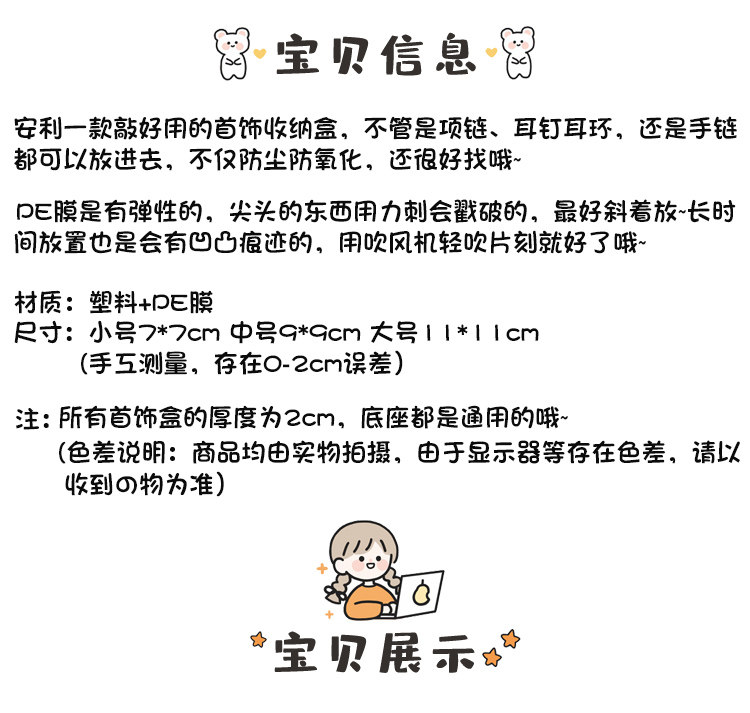 宝贝信息

安利一款敲好用的首饰收纳盒，不管是项链、耳钉耳环，还是手链都可以放进去，不仅防尘防氧化，还很好找哦~

PE膜是有弹性的，尖头的东西用力刺会戳破的，最好斜着放~长时间放置也是会有凹凸痕迹的，用吹风机轻吹片刻就好了哦~

材质：塑料+PE膜
尺寸：小号7*7cm 中号9*9cm 大号11*11cm
（手工测量，存在0-2cm误差）

注：所有首饰盒的厚度为2cm，底座都是通用的哦~
（色差说明：商品均由实物拍摄，由于显示器等存在色差，请以收到の物为准）

宝贝展示